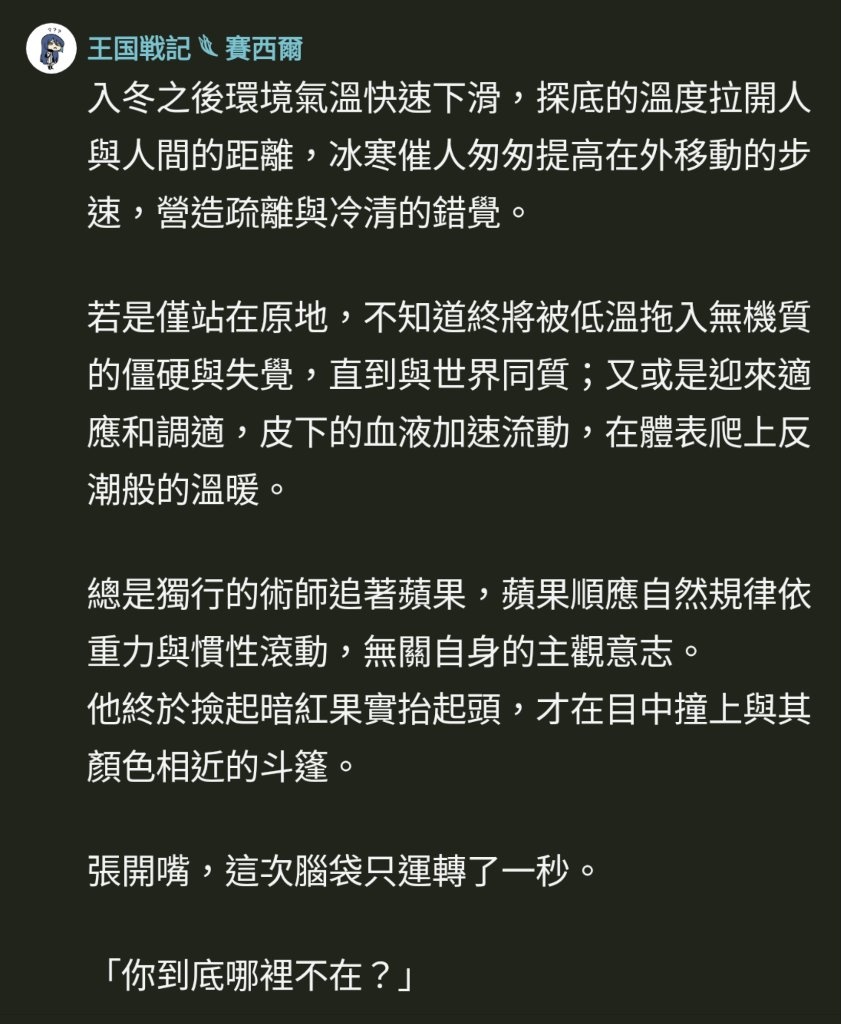 王国戦記 賽西爾

入冬之後環境氣溫快速下滑，探底的溫度拉開人與人間的距離，冰寒催人匆匆提高在外移動的步速，營造疏離與冷清的錯覺。

若是僅站在原地，不知道終將被低溫拖入無機質的僵硬與失覺，直到與世界同質；又或是迎來適應和調適，皮下的血液加速流動，在體表爬上反潮般的溫暖。

總是獨行的術師追著蘋果，蘋果順應自然規律依重力與慣性滾動，無關自身的主觀意志。
他終於撿起暗紅果實抬起頭，才在目中撞上與其顏色相近的斗篷。

張開嘴，這次腦袋只運轉了一秒。

「你到底哪裡不在？」